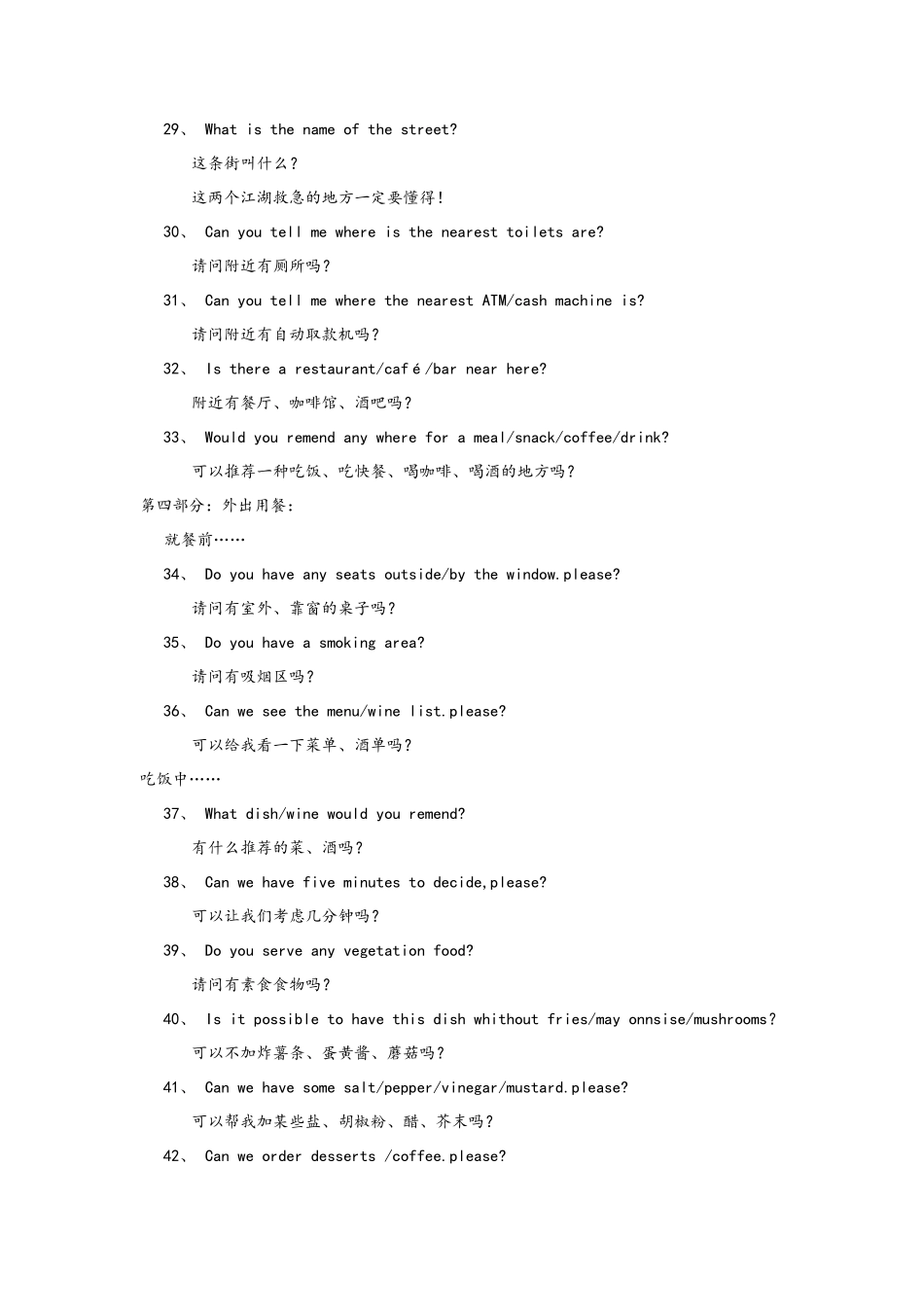 29、 What is the name of the street?

这条街叫什么？

这两个江湖救急的地方一定要懂得！

30、 Can you tell me where is the nearest toilets are?

请问附近有厕所吗？

31、 Can you tell me where the nearest ATM/cash machine is?

请问附近有自动取款机吗？

32、 Is there a restaurant/café/bar near here?

附近有餐厅、咖啡馆、酒吧吗？

33、 Would you remend any where for a meal/snack/coffee/drink?

可以推荐一种吃饭、吃快餐、喝咖啡、喝酒的地方吗？

第四部分：外出用餐：

就餐前……

34、 Do you have any seats outside/by the window.please?

请问有室外、靠窗的桌子吗？

35、 Do you have a smoking area?

请问有吸烟区吗？

36、 Can we see the menu/wine list.please?

可以给我看一下菜单、酒单吗？

吃饭中……

37、 What dish/wine would you remend?

有什么推荐的菜、酒吗？

38、 Can we have five minutes to decide,please?

可以让我们考虑几分钟吗？

39、 Do you serve any vegetation food?

请问有素食食物吗？

40、 Is it possible to have this dish whithout fries/may onnsise/mushrooms?

可以不加炸薯条、蛋黄酱、蘑菇吗？

41、 Can we have some salt/pepper/vinegar/mustard.please?

可以帮我加某些盐、胡椒粉、醋、芥末吗？

42、 Can we order desserts /coffee.please?